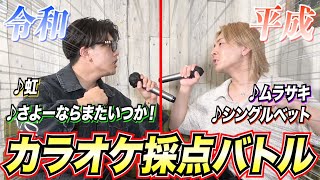 令和

平成

♪虹

♪さよーならまたいつか！

♪ムラサキ

♪シングルベット

カラオケ採点バトル